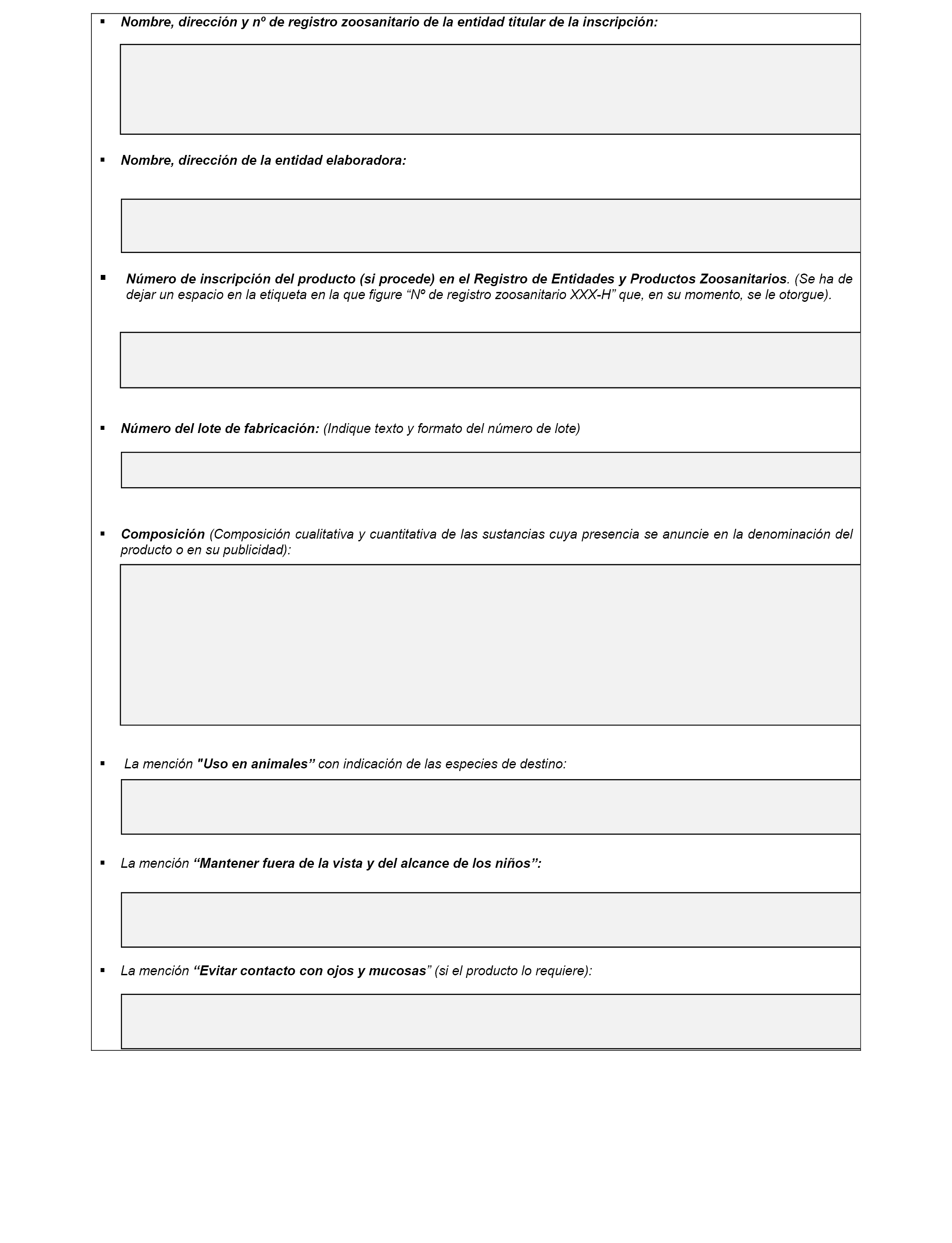 ▪ Nombre, dirección y nº de registro zoosanitario de la entidad titular de la inscripción:

▪ Nombre, dirección de la entidad elaboradora:

▪ Número de inscripción del producto (si procede) en el Registro de Entidades y Productos Zoosanitarios. (Se ha de dejar un espacio en la etiqueta en la que figure “Nº de registro zoosanitario XXX-H” que, en su momento, se le otorgue).

▪ Número del lote de fabricación: (Indique texto y formato del número de lote)

▪ Composición (Composición cualitativa y cuantitativa de las sustancias cuya presencia se anuncie en la denominación del producto o en su publicidad):

▪ La mención "Uso en animales” con indicación de las especies de destino:

▪ La mención “Mantener fuera de la vista y del alcance de los niños”:

▪ La mención “Evitar contacto con ojos y mucosas” (si el producto lo requiere):